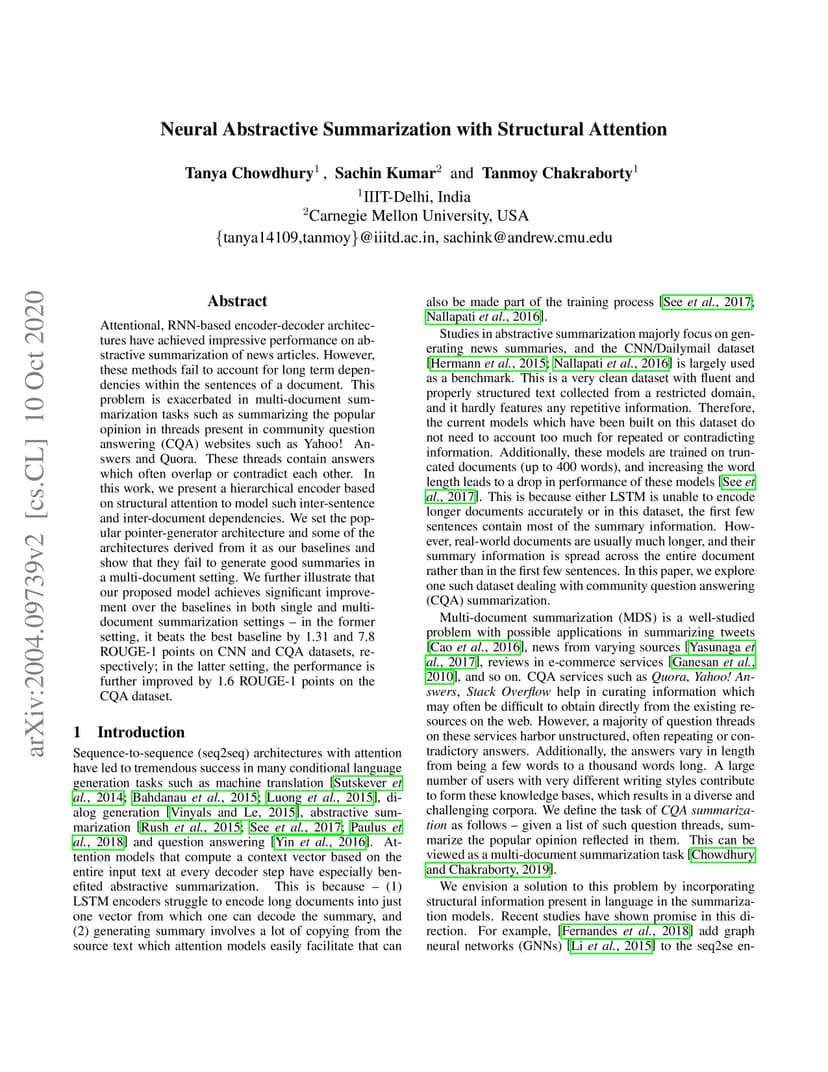 arXiv:2004.09739v2 [cs.CL] 10 Oct 2020

Neural Abstractive Summarization with Structural Attention

Tanya Chowdhury$^1$ , Sachin Kumar$^2$ and Tanmoy Chakraborty$^1$
$^1$IIIT-Delhi, India
$^2$Carnegie Mellon University, USA
{tanya14109,tanmoy}@iiitd.ac.in, sachink@andrew.cmu.edu

Abstract

Attentional, RNN-based encoder-decoder architectures have achieved impressive performance on abstractive summarization of news articles. However, these methods fail to account for long term dependencies within the sentences of a document. This problem is exacerbated in multi-document summarization tasks such as summarizing the popular opinion in threads present in community question answering (CQA) websites such as Yahoo! Answers and Quora. These threads contain answers which often overlap or contradict each other. In this work, we present a hierarchical encoder based on structural attention to model such inter-sentence and inter-document dependencies. We set the popular pointer-generator architecture and some of the architectures derived from it as our baselines and show that they fail to generate good summaries in a multi-document setting. We further illustrate that our proposed model achieves significant improvement over the baselines in both single and multi-document summarization settings – in the former setting, it beats the best baseline by 1.31 and 7.8 ROUGE-1 points on CNN and CQA datasets, respectively; in the latter setting, the performance is further improved by 1.6 ROUGE-1 points on the CQA dataset.

1 Introduction

Sequence-to-sequence (seq2seq) architectures with attention have led to tremendous success in many conditional language generation tasks such as machine translation [Sutskever et al., 2014; Bahdanau et al., 2015; Luong et al., 2015], dialog generation [Vinyals and Le, 2015], abstractive summarization [Rush et al., 2015; See et al., 2017; Paulus et al., 2018] and question answering [Yin et al., 2016]. Attention models that compute a context vector based on the entire input text at every decoder step have especially benefited abstractive summarization. This is because – (1) LSTM encoders struggle to encode long documents into just one vector from which one can decode the summary, and (2) generating summary involves a lot of copying from the source text which attention models easily facilitate that can also be made part of the training process [See et al., 2017; Nallapati et al., 2016].

Studies in abstractive summarization majorly focus on generating news summaries, and the CNN/Dailymail dataset [Hermann et al., 2015; Nallapati et al., 2016] is largely used as a benchmark. This is a very clean dataset with fluent and properly structured text collected from a restricted domain, and it hardly features any repetitive information. Therefore, the current models which have been built on this dataset do not need to account too much for repeated or contradicting information. Additionally, these models are trained on truncated documents (up to 400 words), and increasing the word length leads to a drop in performance of these models [See et al., 2017]. This is because either LSTM is unable to encode longer documents accurately or in this dataset, the first few sentences contain most of the summary information. However, real-world documents are usually much longer, and their summary information is spread across the entire document rather than in the first few sentences. In this paper, we explore one such dataset dealing with community question answering (CQA) summarization.

Multi-document summarization (MDS) is a well-studied problem with possible applications in summarizing tweets [Cao et al., 2016], news from varying sources [Yasunaga et al., 2017], reviews in e-commerce services [Ganesan et al., 2010], and so on. CQA services such as Quora, Yahoo! Answers, Stack Overflow help in curating information which may often be difficult to obtain directly from the existing resources on the web. However, a majority of question threads on these services harbor unstructured, often repeating or contradictory answers. Additionally, the answers vary in length from being a few words to a thousand words long. A large number of users with very different writing styles contribute to form these knowledge bases, which results in a diverse and challenging corpora. We define the task of CQA summarization as follows – given a list of such question threads, summarize the popular opinion reflected in them. This can be viewed as a multi-document summarization task [Chowdhury and Chakraborty, 2019].

We envision a solution to this problem by incorporating structural information present in language in the summarization models. Recent studies have shown promise in this direction. For example, [Fernandes et al., 2018] add graph neural networks (GNNs) [Li et al., 2015] to the seq2se en-